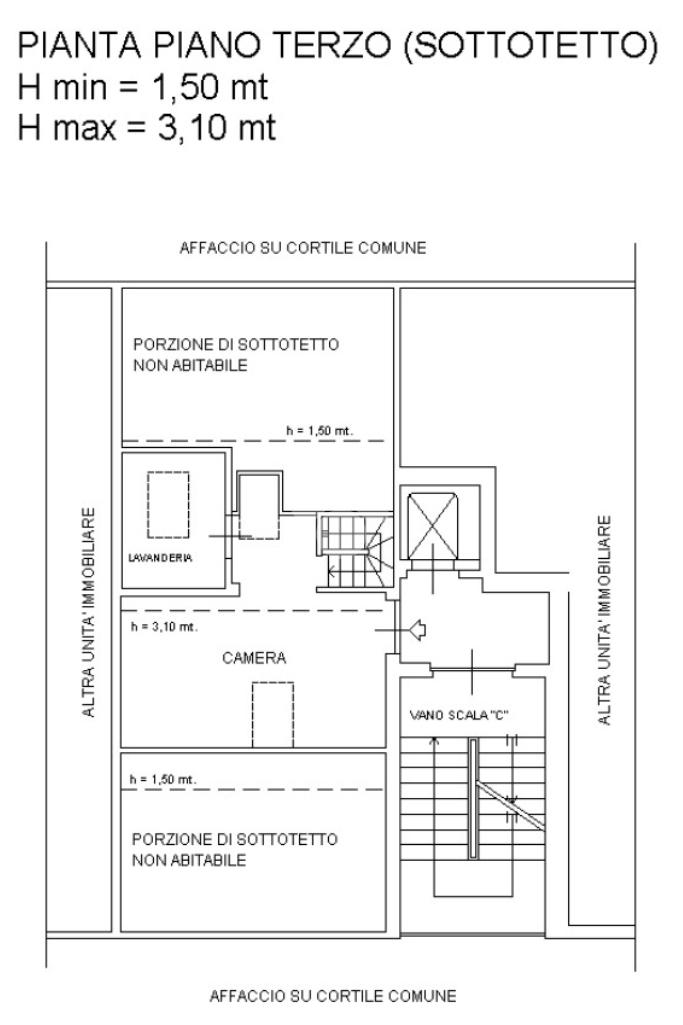 PIANTA PIANO TERZO (SOTTOTETTO)
H min = 1,50 mt
H max = 3,10 mt

AFFACCIO SU CORTILE COMUNE

PORZIONE DI SOTTOTETTO
NON ABITABILE

h = 1,50 mt.

ALTRA UNITA' IMMOBILIARE

LAVANDERIA

h = 3,10 mt.

CAMERA

VANO SCALA "C"

ALTRA UNITA' IMMOBILIARE

h = 1,50 mt.

PORZIONE DI SOTTOTETTO
NON ABITABILE

AFFACCIO SU CORTILE COMUNE